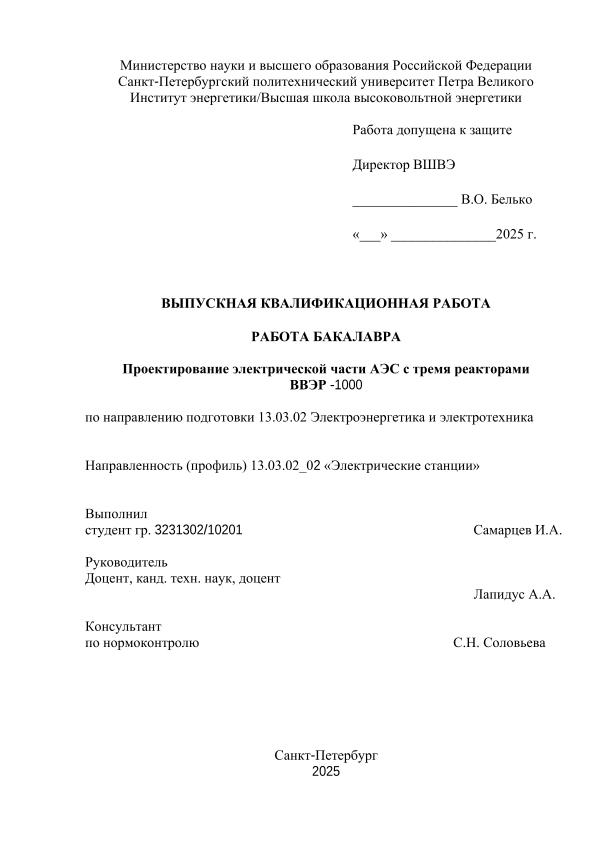 Министерство науки и высшего образования Российской Федерации
Санкт-Петербургский политехнический университет Петра Великого
Институт энергетики/Высшая школа высоковольтной энергетики

Работа допущена к защите

Директор ВШВЭ

_______________ В.О. Белько

«___» _______________2025 г.

ВЫПУСКНАЯ КВАЛИФИКАЦИОННАЯ РАБОТА

РАБОТА БАКАЛАВРА

Проектирование электрической части АЭС с тремя реакторами ВВЭР -1000

по направлению подготовки 13.03.02 Электроэнергетика и электротехника

Направленность (профиль) 13.03.02_02 «Электрические станции»

Выполнил
студент гр. 3231302/10201 Самарцев И.А.

Руководитель
Доцент, канд. техн. наук, доцент
Лапидус А.А.

Консультант
по нормоконтролю С.Н. Соловьева

Санкт-Петербург
2025